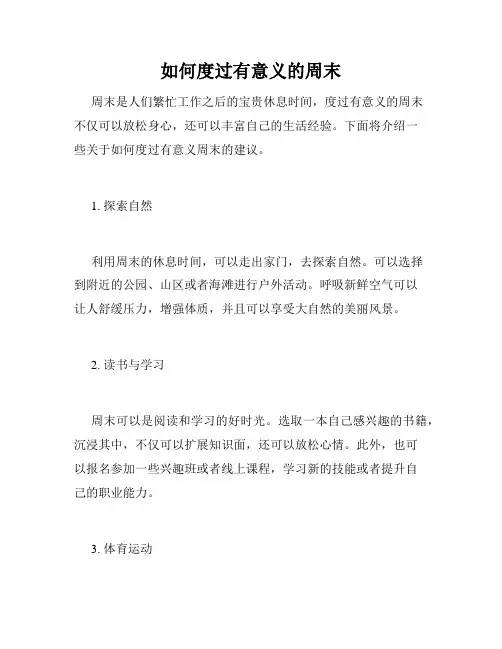 如何度过有意义的周末

周末是人们繁忙工作之后的宝贵休息时间，度过有意义的周末不仅可以放松身心，还可以丰富自己的生活经验。下面将介绍一些关于如何度过有意义周末的建议。

1. 探索自然

利用周末的休息时间，可以走出家门，去探索自然。可以选择到附近的公园、山区或者海滩进行户外活动。呼吸新鲜空气可以让人舒缓压力，增强体质，并且可以享受大自然的美丽风景。

2. 读书与学习

周末可以是阅读和学习的好时光。选取一本自己感兴趣的书籍，沉浸其中，不仅可以扩展知识面，还可以放松心情。此外，也可以报名参加一些兴趣班或者线上课程，学习新的技能或者提升自己的职业能力。

3. 体育运动